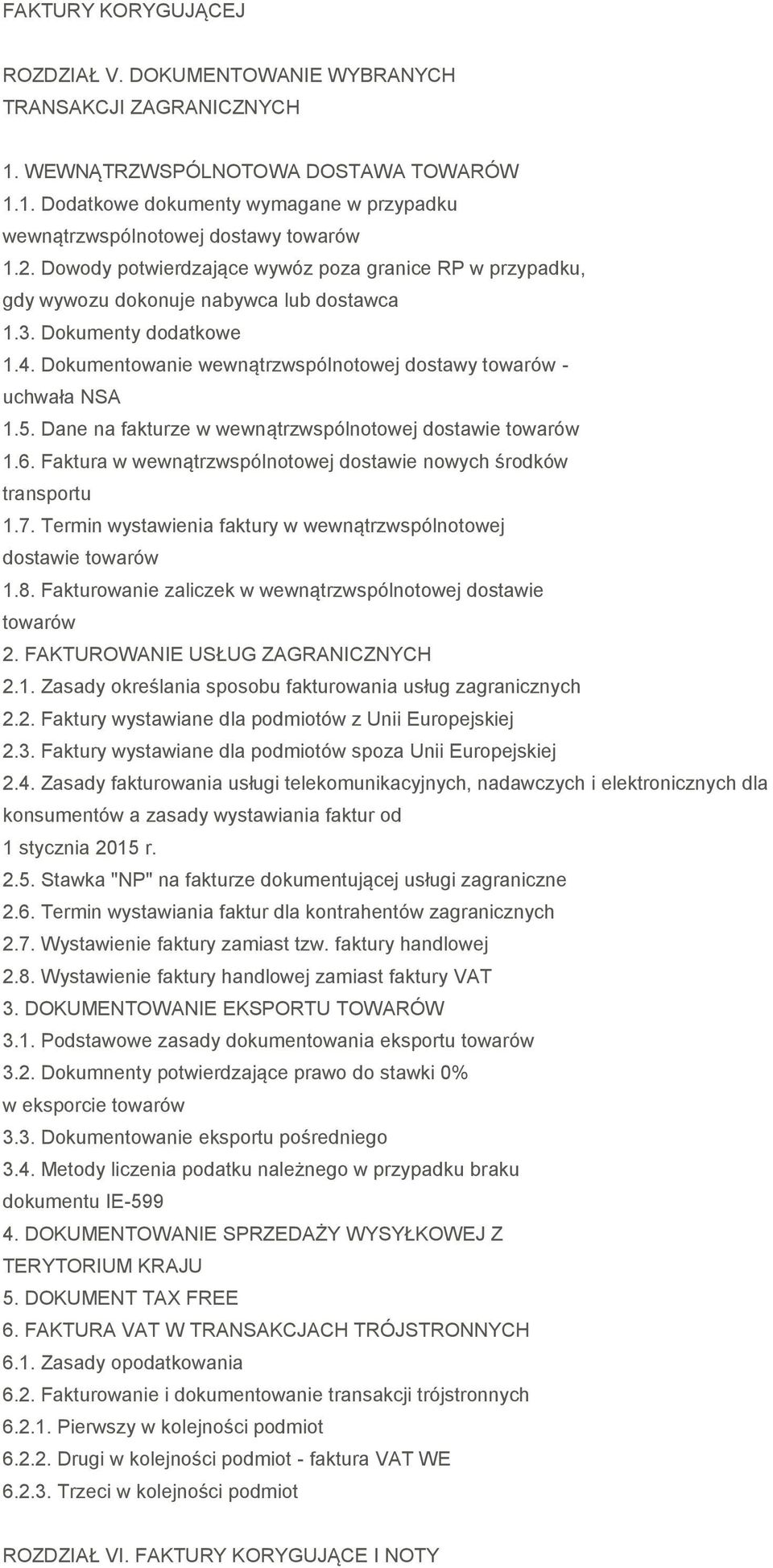 FAKTURY KORYGUJĄCEJ

ROZDZIAŁ V. DOKUMENTOWANIE WYBRANYCH TRANSAKCJI ZAGRANICZNYCH

1. WEWNĄTRZWSPÓLNOTOWA DOSTAWA TOWARÓW
1.1. Dodatkowe dokumenty wymagane w przypadku wewnątrzwspólnotowej dostawy towarów
1.2. Dowody potwierdzające wywóz poza granice RP w przypadku, gdy wywozu dokonuje nabywca lub dostawca
1.3. Dokumenty dodatkowe
1.4. Dokumentowanie wewnątrzwspólnotowej dostawy towarów - uchwała NSA
1.5. Dane na fakturze w wewnątrzwspólnotowej dostawie towarów
1.6. Faktura w wewnątrzwspólnotowej dostawie nowych środków transportu
1.7. Termin wystawienia faktury w wewnątrzwspólnotowej dostawie towarów
1.8. Fakturowanie zaliczek w wewnątrzwspólnotowej dostawie towarów
2. FAKTUROWANIE USŁUG ZAGRANICZNYCH
2.1. Zasady określania sposobu fakturowania usług zagranicznych
2.2. Faktury wystawiane dla podmiotów z Unii Europejskiej
2.3. Faktury wystawiane dla podmiotów spoza Unii Europejskiej
2.4. Zasady fakturowania usługi telekomunikacyjnych, nadawczych i elektronicznych dla konsumentów a zasady wystawiania faktur od 1 stycznia 2015 r.
2.5. Stawka "NP" na fakturze dokumentującej usługi zagraniczne
2.6. Termin wystawiania faktur dla kontrahentów zagranicznych
2.7. Wystawienie faktury zamiast tzw. faktury handlowej
2.8. Wystawienie faktury handlowej zamiast faktury VAT
3. DOKUMENTOWANIE EKSPORTU TOWARÓW
3.1. Podstawowe zasady dokumentowania eksportu towarów
3.2. Dokumnenty potwierdzające prawo do stawki 0% w eksporcie towarów
3.3. Dokumentowanie eksportu pośredniego
3.4. Metody liczenia podatku należnego w przypadku braku dokumentu IE-599
4. DOKUMENTOWANIE SPRZEDAŻY WYSYŁKOWEJ Z TERYTORIUM KRAJU
5. DOKUMENT TAX FREE
6. FAKTURA VAT W TRANSAKCJACH TRÓJSTRONNYCH
6.1. Zasady opodatkowania
6.2. Fakturowanie i dokumentowanie transakcji trójstronnych
6.2.1. Pierwszy w kolejności podmiot
6.2.2. Drugi w kolejności podmiot - faktura VAT WE
6.2.3. Trzeci w kolejności podmiot

ROZDZIAŁ VI. FAKTURY KORYGUJĄCE I NOTY